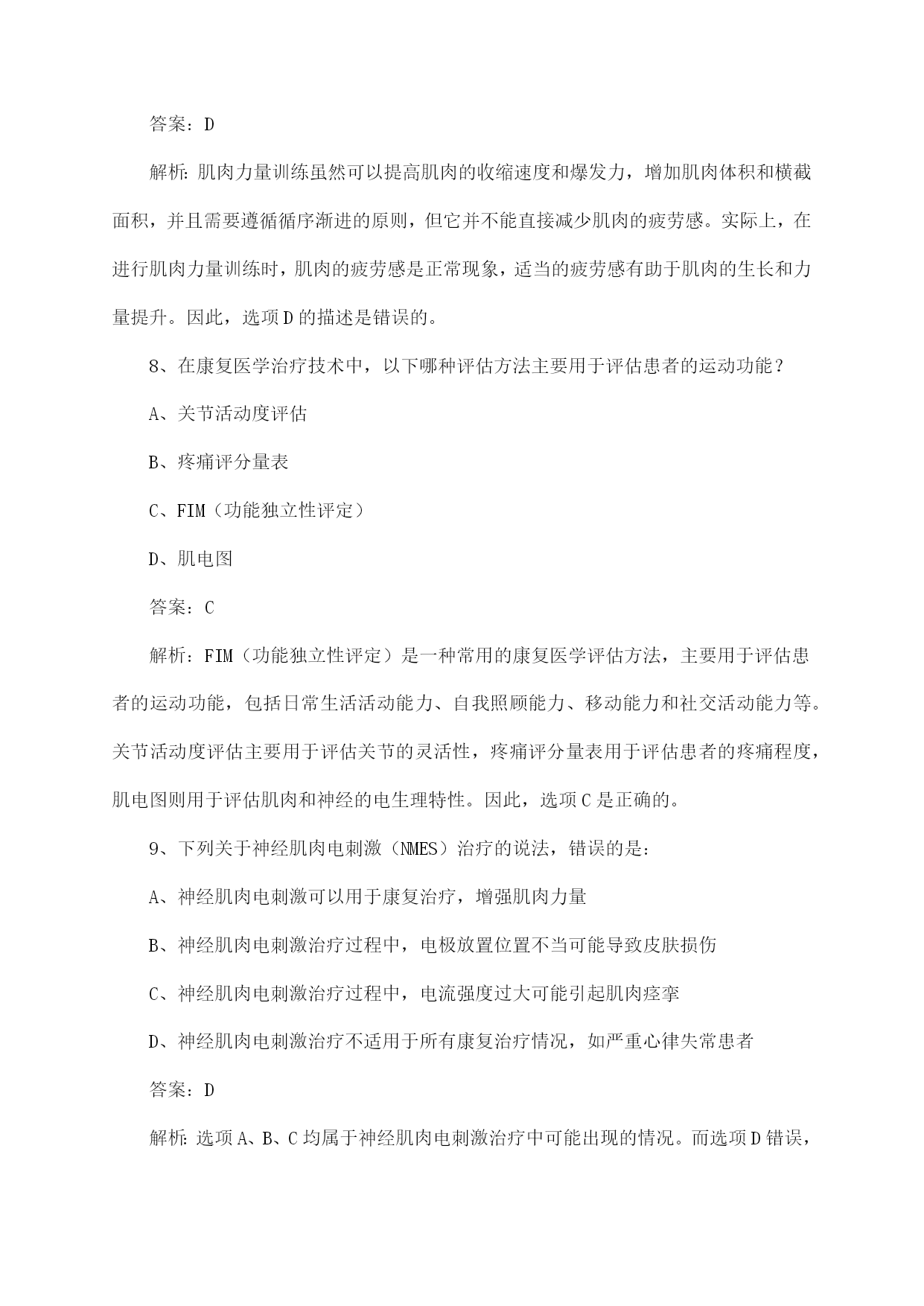 答案：D

解析：肌肉力量训练虽然可以提高肌肉的收缩速度和爆发力，增加肌肉体积和横截面积，并且需要遵循循序渐进的原则，但它并不能直接减少肌肉的疲劳感。实际上，在进行肌肉力量训练时，肌肉的疲劳感是正常现象，适当的疲劳感有助于肌肉的生长和力量提升。因此，选项D的描述是错误的。

8、在康复医学治疗技术中，以下哪种评估方法主要用于评估患者的运动功能？

A、关节活动度评估

B、疼痛评分量表

C、FIM（功能独立性评定）

D、肌电图

答案：C

解析：FIM（功能独立性评定）是一种常用的康复医学评估方法，主要用于评估患者的运动功能，包括日常生活活动能力、自我照顾能力、移动能力和社交活动能力等。关节活动度评估主要用于评估关节的灵活性，疼痛评分量表用于评估患者的疼痛程度，肌电图则用于评估肌肉和神经的电生理特性。因此，选项C是正确的。

9、下列关于神经肌肉电刺激（NMES）治疗的说法，错误的是：

A、神经肌肉电刺激可以用于康复治疗，增强肌肉力量

B、神经肌肉电刺激治疗过程中，电极放置位置不当可能导致皮肤损伤

C、神经肌肉电刺激治疗过程中，电流强度过大可能引起肌肉痉挛

D、神经肌肉电刺激治疗不适用于所有康复治疗情况，如严重心律失常患者

答案：D

解析：选项A、B、C均属于神经肌肉电刺激治疗中可能出现的情况。而选项D错误，